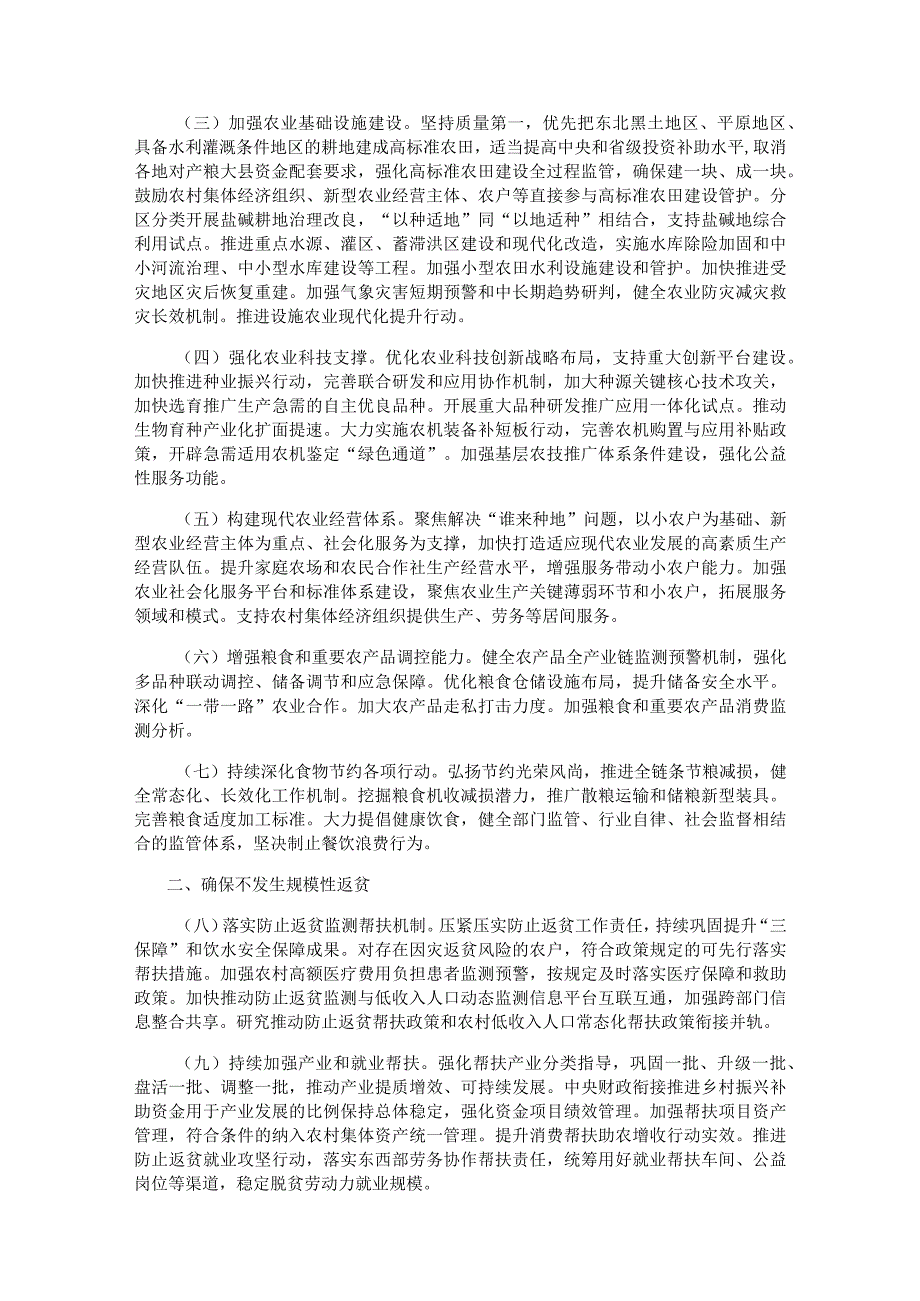 （三）加强农业基础设施建设。坚持质量第一，优先把东北黑土地区、平原地区、具备水利灌溉条件地区的耕地建成高标准农田，适当提高中央和省级投资补助水平，取消各地对产粮大县资金配套要求，强化高标准农田建设全过程监管，确保建一块、成一块。鼓励农村集体经济组织、新型农业经营主体、农户等直接参与高标准农田建设管护。分区分类开展盐碱耕地治理改良，“以种适地”同“以地适种”相结合，支持盐碱地综合利用试点。推进重点水源、灌区、蓄滞洪区建设和现代化改造，实施水库除险加固和中小河流治理、中小型水库建设等工程。加强小型农田水利设施建设和管护。加快推进受灾地区灾后恢复重建。加强气象灾害短期预警和中长期趋势研判，健全农业防灾减灾救灾长效机制。推进设施农业现代化提升行动。

（四）强化农业科技支撑。优化农业科技创新战略布局，支持重大创新平台建设。加快推进种业振兴行动，完善联合研发和应用协作机制，加大种源关键核心技术攻关，加快选育推广生产急需的自主优良品种。开展重大品种研发推广应用一体化试点。推动生物育种产业化扩面提速。大力实施农机装备补短板行动，完善农机购置与应用补贴政策，开辟急需适用农机鉴定“绿色通道”。加强基层农技推广体系条件建设，强化公益性服务功能。

（五）构建现代农业经营体系。聚焦解决“谁来种地”问题，以小农户为基础、新型农业经营主体为重点、社会化服务为支撑，加快打造适应现代农业发展的高素质生产经营队伍。提升家庭农场和农民合作社生产经营水平，增强服务带动小农户能力。加强农业社会化服务平台和标准体系建设，聚焦农业生产关键薄弱环节和小农户，拓展服务领域和模式。支持农村集体经济组织提供生产、劳务等居间服务。

（六）增强粮食和重要农产品调控能力。健全农产品全产业链监测预警机制，强化多品种联动调控、储备调节和应急保障。优化粮食仓储设施布局，提升储备安全水平。深化“一带一路”农业合作。加大农产品走私打击力度。加强粮食和重要农产品消费监测分析。

（七）持续深化食物节约各项行动。弘扬节约光荣风尚，推进全链条节粮减损，健全常态化、长效化工作机制。挖掘粮食机收减损潜力，推广散粮运输和储粮新型装具。完善粮食适度加工标准。大力提倡健康饮食，健全部门监管、行业自律、社会监督相结合的监管体系，坚决制止餐饮浪费行为。

二、确保不发生规模性返贫

（八）落实防止返贫监测帮扶机制。压紧压实防止返贫工作责任，持续巩固提升“三保障”和饮水安全保障成果。对存在因灾返贫风险的农户，符合政策规定的可先行落实帮扶措施。加强农村高额医疗费用负担患者监测预警，按规定及时落实医疗保障和救助政策。加快推动防止返贫监测与低收入人口动态监测信息平台互联互通，加强跨部门信息整合共享。研究推动防止返贫帮扶政策和农村低收入人口常态化帮扶政策衔接并轨。

（九）持续加强产业和就业帮扶。强化帮扶产业分类指导，巩固一批、升级一批、盘活一批、调整一批，推动产业提质增效、可持续发展。中央财政衔接推进乡村振兴补助资金用于产业发展的比例保持总体稳定，强化资金项目绩效管理。加强帮扶项目资产管理，符合条件的纳入农村集体资产统一管理。提升消费帮扶助农增收行动实效。推进防止返贫就业攻坚行动，落实东西部劳务协作帮扶责任，统筹用好就业帮扶车间、公益岗位等渠道，稳定脱贫劳动力就业规模。